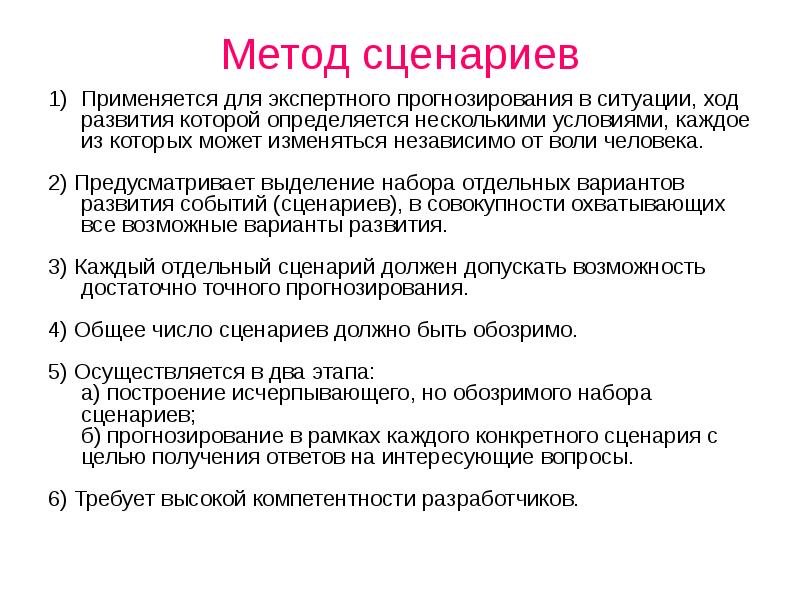 Метод сценариев

1) Применяется для экспертного прогнозирования в ситуации, ход развития которой определяется несколькими условиями, каждое из которых может изменяться независимо от воли человека.

2) Предусматривает выделение набора отдельных вариантов развития событий (сценариев), в совокупности охватывающих все возможные варианты развития.

3) Каждый отдельный сценарий должен допускать возможность достаточно точного прогнозирования.

4) Общее число сценариев должно быть обозримо.

5) Осуществляется в два этапа:
а) построение исчерпывающего, но обозримого набора сценариев;
б) прогнозирование в рамках каждого конкретного сценария с целью получения ответов на интересующие вопросы.

6) Требует высокой компетентности разработчиков.